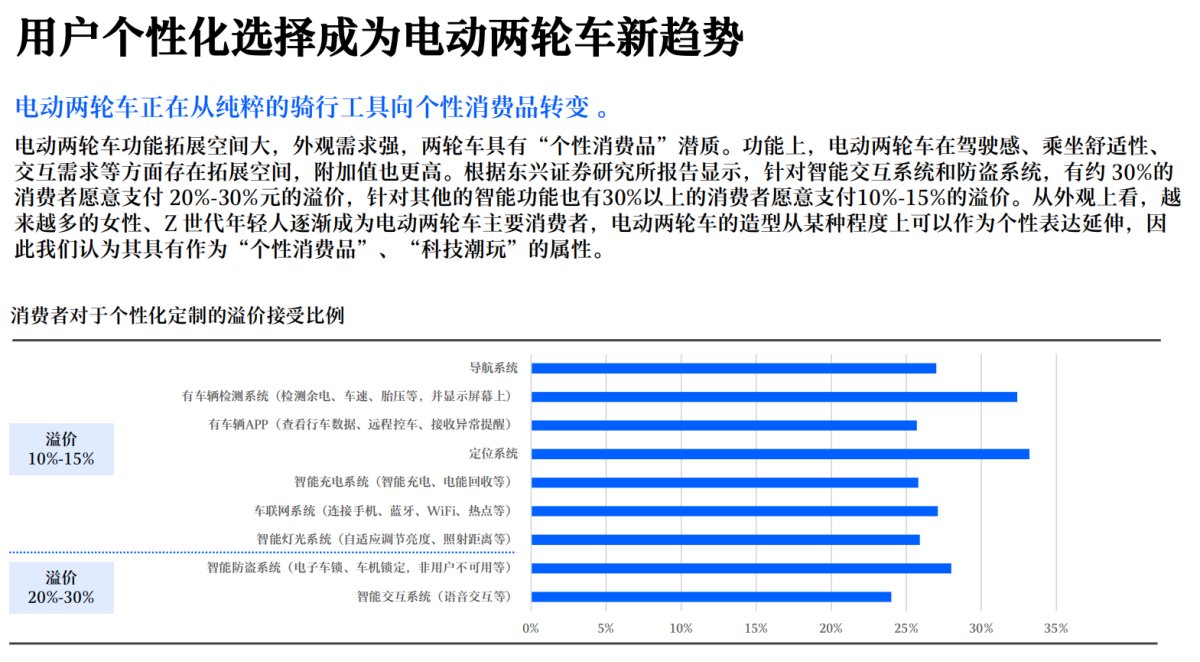 用户个性化选择成为电动两轮车新趋势

电动两轮车正在从纯粹的骑行工具向个性消费品转变 。

电动两轮车功能拓展空间大，外观需求强，两轮车具有“个性消费品”潜质。功能上，电动两轮车在驾驶感、乘坐舒适性、交互需求等方面存在拓展空间，附加值也更高。根据东兴证券研究所报告显示，针对智能交互系统和防盗系统，有约 30%的消费者愿意支付 20%-30%元的溢价，针对其他的智能功能也有30%以上的消费者愿意支付10%-15%的溢价。从外观上看，越来越多的女性、Z 世代年轻人逐渐成为电动两轮车主要消费者，电动两轮车的造型从某种程度上可以作为个性表达延伸，因此我们认为其具有作为“个性消费品”、“科技潮玩”的属性。

消费者对于个性化定制的溢价接受比例

溢价
10%-15%

溢价
20%-30%

导航系统
有车辆检测系统（检测余电、车速、胎压等，并显示屏幕上）
有车辆APP（查看行车数据、远程控车、接收异常提醒）
定位系统
智能充电系统（智能充电、电能回收等）
车联网系统（连接手机、蓝牙、WiFi、热点等）
智能灯光系统（自适应调节亮度、照射距离等）
智能防盗系统（电子车锁、车机锁定，非用户不可用等）
智能交互系统（语音交互等）

0% 5% 10% 15% 20% 25% 30% 35%